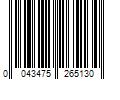 0 043475 265130